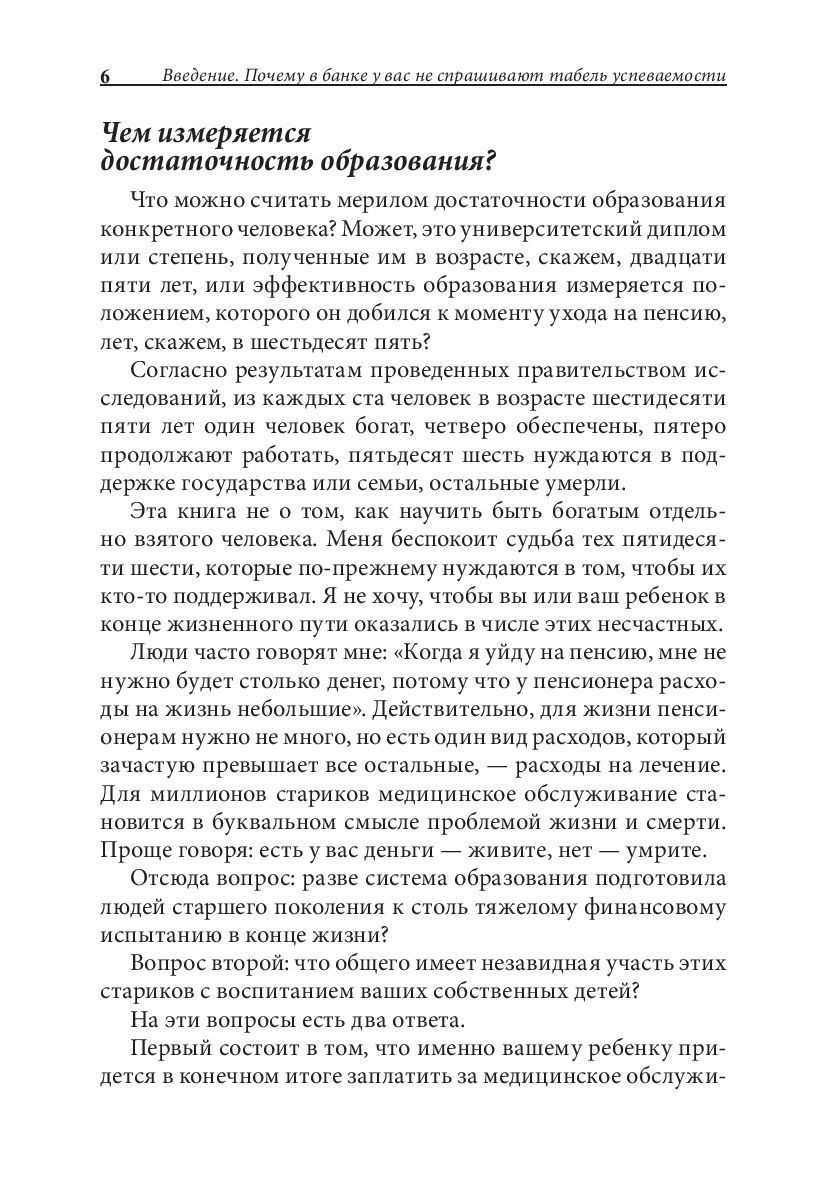 6 Введение. Почему в банке у вас не спрашивают табель успеваемости

Чем измеряется достаточность образования?

Что можно считать мерилом достаточности образования конкретного человека? Может, это университетский диплом или степень, полученные им в возрасте, скажем, двадцати пяти лет, или эффективность образования измеряется положением, которого он добился к моменту ухода на пенсию, лет, скажем, в шестьдесят пять?

Согласно результатам проведенных правительством исследований, из каждых ста человек в возрасте шестидесяти пяти лет один человек богат, четверо обеспечены, пятеро продолжают работать, пятьдесят шесть нуждаются в поддержке государства или семьи, остальные умерли.

Эта книга не о том, как научить быть богатым отдельно взятого человека. Меня беспокоит судьба тех пятидесяти шести, которые по-прежнему нуждаются в том, чтобы их кто-то поддерживал. Я не хочу, чтобы вы или ваш ребенок в конце жизненного пути оказались в числе этих несчастных.

Люди часто говорят мне: «Когда я уйду на пенсию, мне не нужно будет столько денег, потому что у пенсионера расходы на жизнь небольшие». Действительно, для жизни пенсионерам нужно не много, но есть один вид расходов, который зачастую превышает все остальные, — расходы на лечение. Для миллионов стариков медицинское обслуживание становится в буквальном смысле проблемой жизни и смерти. Проще говоря: есть у вас деньги — живите, нет — умрите.

Отсюда вопрос: разве система образования подготовила людей старшего поколения к столь тяжелому финансовому испытанию в конце жизни?

Вопрос второй: что общего имеет незавидная участь этих стариков с воспитанием ваших собственных детей?

На эти вопросы есть два ответа.

Первый состоит в том, что именно вашему ребенку придется в конечном итоге заплатить за медицинское обслужи-